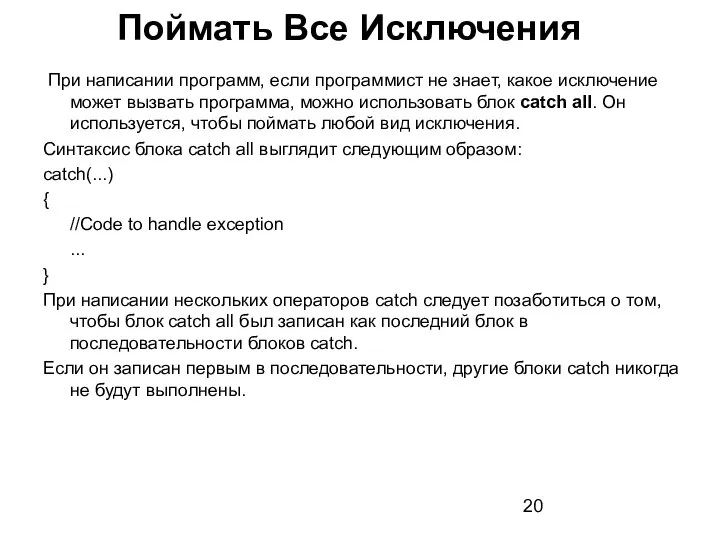 Поймать Все Исключения

При написании программ, если программист не знает, какое исключение может вызвать программа, можно использовать блок catch all. Он используется, чтобы поймать любой вид исключения.

Синтаксис блока catch all выглядит следующим образом:

catch(...)

{

//Code to handle exception

...

}

При написании нескольких операторов catch следует позаботиться о том, чтобы блок catch all был записан как последний блок в последовательности блоков catch.

Если он записан первым в последовательности, другие блоки catch никогда не будут выполнены.

20